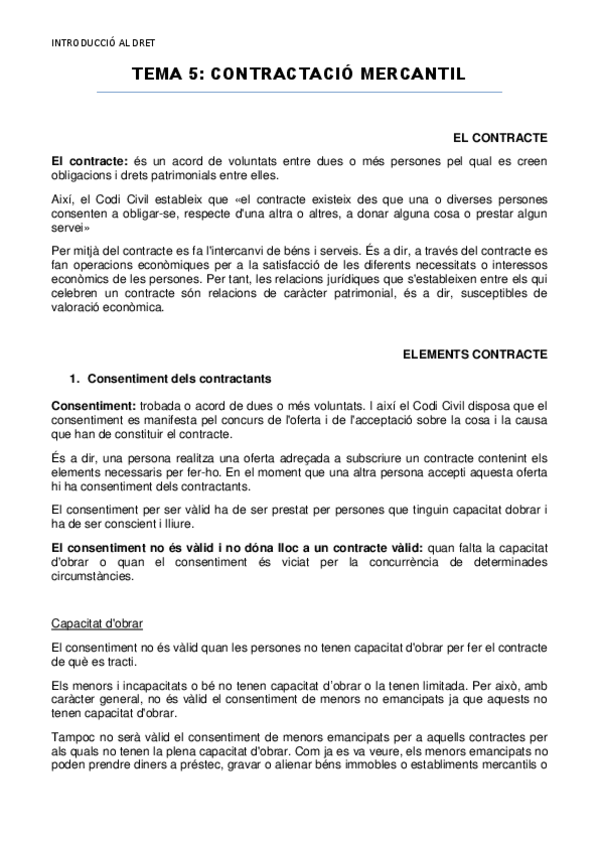 INTRODUCCIÓ AL DRET

TEMA 5: CONTRACTACIÓ MERCANTIL

EL CONTRACTE

El contracte: és un acord de voluntats entre dues o més persones pel qual es creen obligacions i drets patrimonials entre elles.

Així, el Codi Civil estableix que «el contracte existeix des que una o diverses persones consenten a obligar-se, respecte d'una altra o altres, a donar alguna cosa o prestar algun servei»

Per mitjà del contracte es fa l'intercanvi de béns i serveis. És a dir, a través del contracte es fan operacions econòmiques per a la satisfacció de les diferents necessitats o interessos econòmics de les persones. Per tant, les relacions jurídiques que s'estableixen entre els qui celebren un contracte són relacions de caràcter patrimonial, és a dir, susceptibles de valoració econòmica.

ELEMENTS CONTRACTE

1. Consentiment dels contractants

Consentiment: trobada o acord de dues o més voluntats. I així el Codi Civil disposa que el consentiment es manifesta pel concurs de l'oferta i de l'acceptació sobre la cosa i la causa que han de constituir el contracte.

És a dir, una persona realitza una oferta adreçada a subscriure un contracte contenint els elements necessaris per fer-ho. En el moment que una altra persona accepti aquesta oferta hi ha consentiment dels contractants.

El consentiment per ser vàlid ha de ser prestat per persones que tinguin capacitat dobrar i ha de ser conscient i lliure.

El consentiment no és vàlid i no dóna lloc a un contracte vàlid: quan falta la capacitat d'obrar o quan el consentiment és viciat per la concurrència de determinades circumstàncies.

Capacitat d'obrar

El consentiment no és vàlid quan les persones no tenen capacitat d'obrar per fer el contracte de què es tracti.

Els menors i incapacitats o bé no tenen capacitat d'obrar o la tenen limitada. Per això, amb caràcter general, no és vàlid el consentiment de menors no emancipats ja que aquests no tenen capacitat d'obrar.

Tampoc no serà vàlid el consentiment de menors emancipats per a aquells contractes per als quals no tenen la plena capacitat d'obrar. Com ja es va veure, els menors emancipats no poden prendre diners a préstec, gravar o alienar béns immobles o establiments mercantils o